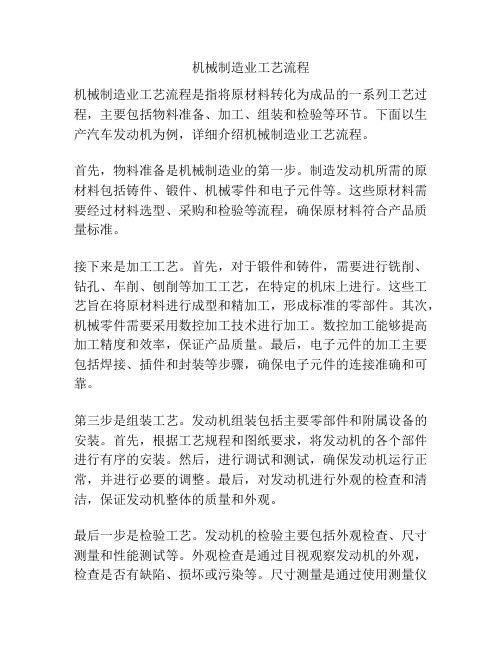 机械制造业工艺流程

机械制造业工艺流程是指将原材料转化为成品的一系列工艺过程，主要包括物料准备、加工、组装和检验等环节。下面以生产汽车发动机为例，详细介绍机械制造业工艺流程。

首先，物料准备是机械制造业的第一步。制造发动机所需的原材料包括铸件、锻件、机械零件和电子元件等。这些原材料需要经过材料选型、采购和检验等流程，确保原材料符合产品质量标准。

接下来是加工工艺。首先，对于锻件和铸件，需要进行铣削、钻孔、车削、刨削等加工工艺，在特定的机床上进行。这些工艺旨在将原材料进行成型和精加工，形成标准的零部件。其次，机械零件需要采用数控加工技术进行加工。数控加工能够提高加工精度和效率，保证产品质量。最后，电子元件的加工主要包括焊接、插件和封装等步骤，确保电子元件的连接准确和可靠。

第三步是组装工艺。发动机组装包括主要零部件和附属设备的安装。首先，根据工艺规程和图纸要求，将发动机的各个部件进行有序的安装。然后，进行调试和测试，确保发动机运行正常，并进行必要的调整。最后，对发动机进行外观的检查和清洁，保证发动机整体的质量和外观。

最后一步是检验工艺。发动机的检验主要包括外观检查、尺寸测量和性能测试等。外观检查是通过目视观察发动机的外观，检查是否有缺陷、损坏或污染等。尺寸测量是通过使用测量仪